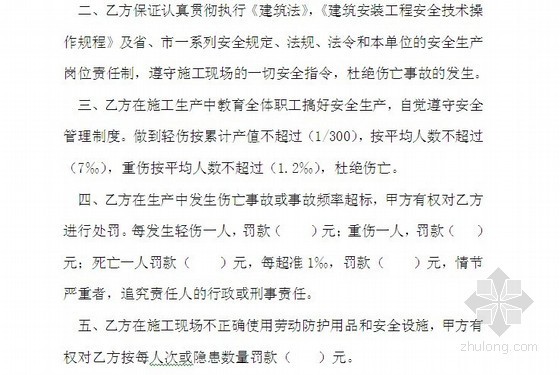 二、乙方保证认真贯彻执行《建筑法》,《建筑安装工程安全技术操作规程》及省、市一系列安全规定、法规、法令和本单位的安全生产岗位责任制，遵守施工现场的一切安全指令，杜绝伤亡事故的发生。

三、乙方在施工生产中教育全体职工搞好安全生产，自觉遵守安全管理制度。做到轻伤按累计产值不超过（1/300），按平均人数不超过（7‰），重伤按平均人数不超过（1.2‰），杜绝伤亡。

四、乙方在生产中发生伤亡事故或事故频率超标，甲方有权对乙方进行处罚。每发生轻伤一人，罚款（　　）元；重伤一人，罚款（　　）元；死亡一人罚款（　　）元，每超准 1‰，罚款（　　）元，情节严重者，追究责任人的行政或刑事责任。

五、乙方在施工现场不正确使用劳动防护用品和安全设施，甲方有权对乙方按每人次或隐患数量罚款（　　）元。

zhulong.com